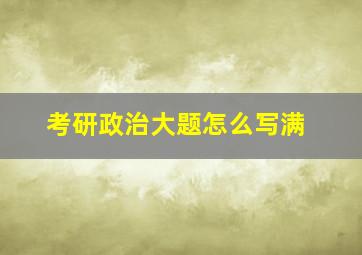 考研政治大题怎么写满